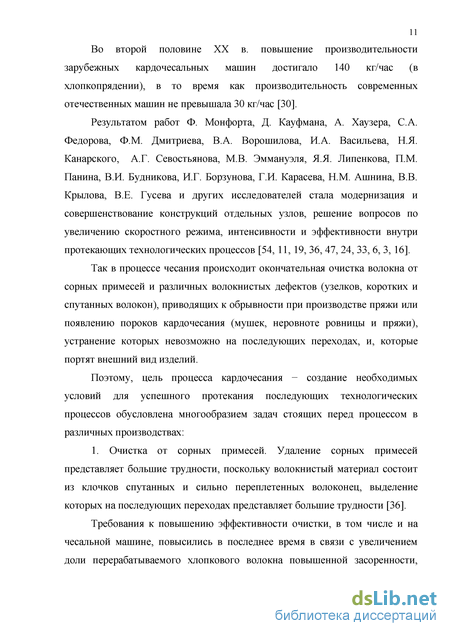 11

Во второй половине XX в. повышение производительности зарубежных кардочесальных машин достигало 140 кг/час (в хлопкопрядении), в то время как производительность современных отечественных машин не превышала 30 кг/час [30].

Результатом работ Ф. Монфорта, Д. Кауфмана, А. Хаузера, С.А. Федорова, Ф.М. Дмитриева, В.А. Ворошилова, И.А. Васильева, Н.Я. Канарского, А.Г. Севостьянова, М.В. Эммануэля, Я.Я. Липенкова, П.М. Панина, В.И. Будникова, И.Г. Борзунова, Г.И. Карасева, Н.М. Ашнина, В.В. Крылова, В.Е. Гусева и других исследователей стала модернизация и совершенствование конструкций отдельных узлов, решение вопросов по увеличению скоростного режима, интенсивности и эффективности внутри протекающих технологических процессов [54, 11, 19, 36, 47, 24, 33, 6, 3, 16].

Так в процессе чесания происходит окончательная очистка волокна от сорных примесей и различных волокнистых дефектов (узелков, коротких и спутанных волокон), приводящих к обрывности при производстве пряжи или появлению пороков кардочесания (мушек, неровноте ровницы и пряжи), устранение которых невозможно на последующих переходах, и, которые портят внешний вид изделий.

Поэтому, цель процесса кардочесания − создание необходимых условий для успешного протекания последующих технологических процессов обусловлена многообразием задач стоящих перед процессом в различных производствах:

1. Очистка от сорных примесей. Удаление сорных примесей представляет большие трудности, поскольку волокнистый материал состоит из клочков спутанных и сильно переплетенных волоконец, выделение которых на последующих переходах представляет большие трудности [36].

Требования к повышению эффективности очистки, в том числе и на чесальной машине, повысились в последнее время в связи с увеличением доли перерабатываемого хлопкового волокна повышенной засоренности,

dsLib.net
библиотека диссертаций